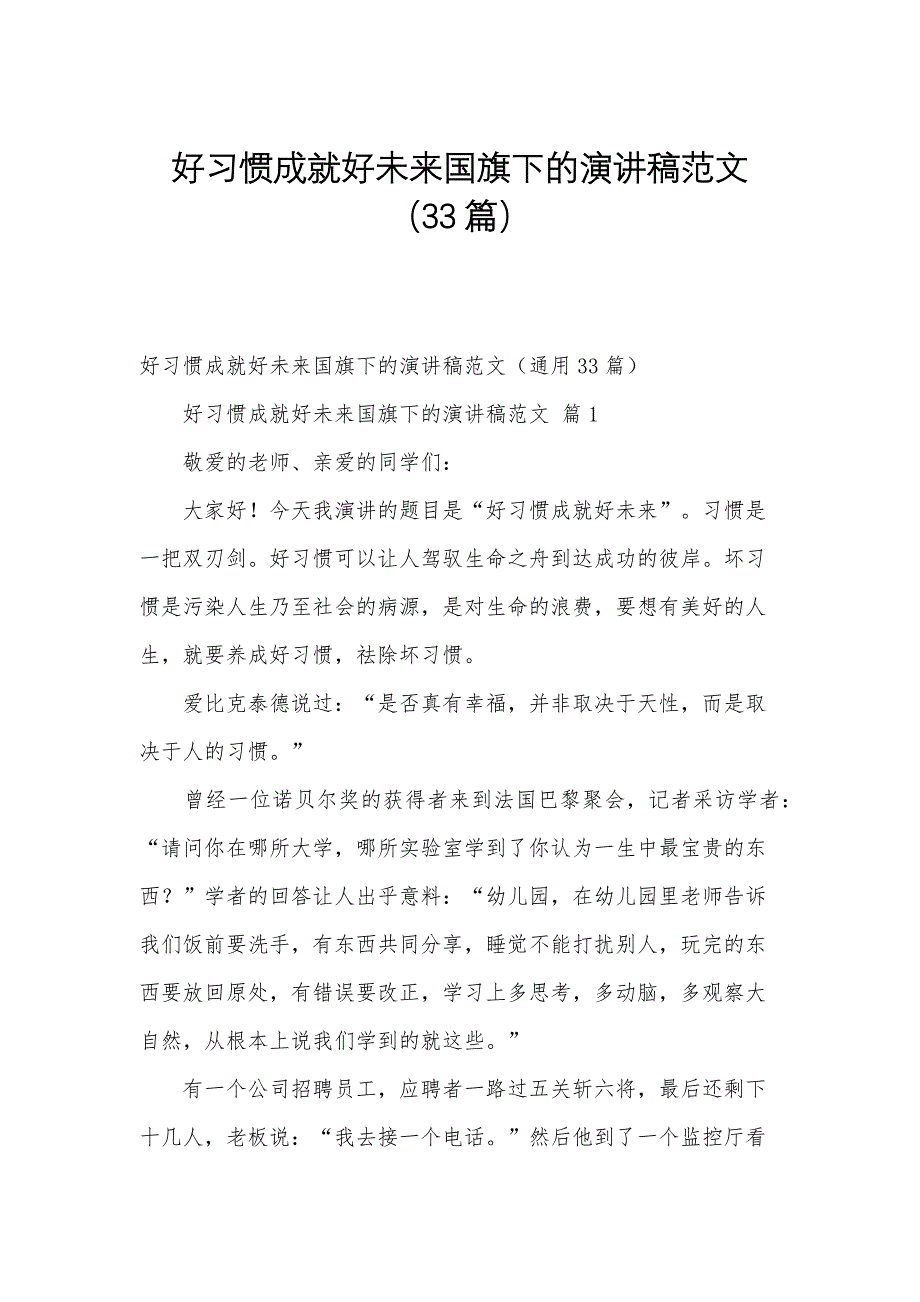 好习惯成就好未来国旗下的演讲稿范文(33篇)

好习惯成就好未来国旗下的演讲稿范文（通用33篇）

好习惯成就好未来国旗下的演讲稿范文 篇1

敬爱的老师、亲爱的同学们：

大家好！今天我演讲的题目是“好习惯成就好未来”。习惯是一把双刃剑。好习惯可以让人驾驭生命之舟到达成功的彼岸。坏习惯是污染人生乃至社会的病源，是对生命的浪费，要想有美好的人生，就要养成好习惯，祛除坏习惯。

爱比克泰德说过：“是否真有幸福，并非取决于天性，而是取决于人的习惯。”

曾经一位诺贝尔奖的获得者来到法国巴黎聚会，记者采访学者：“请问你在哪所大学，哪所实验室学到了你认为一生中最宝贵的东西？”学者的回答让人出乎意料：“幼儿园，在幼儿园里老师告诉我们饭前要洗手，有东西共同分享，睡觉不能打扰别人，玩完的东西要放回原处，有错误要改正，学习上多思考，多动脑，多观察大自然，从根本上说我们学到的就这些。”

有一个公司招聘员工，应聘者一路过五关斩六将，最后还剩下十几人，老板说：“我去接一个电话。”然后他到了一个监控厅看